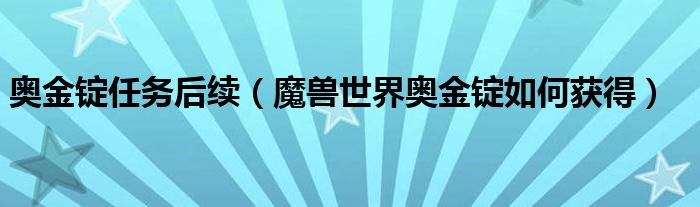 奥金锭任务后续（魔兽世界奥金锭如何获得）